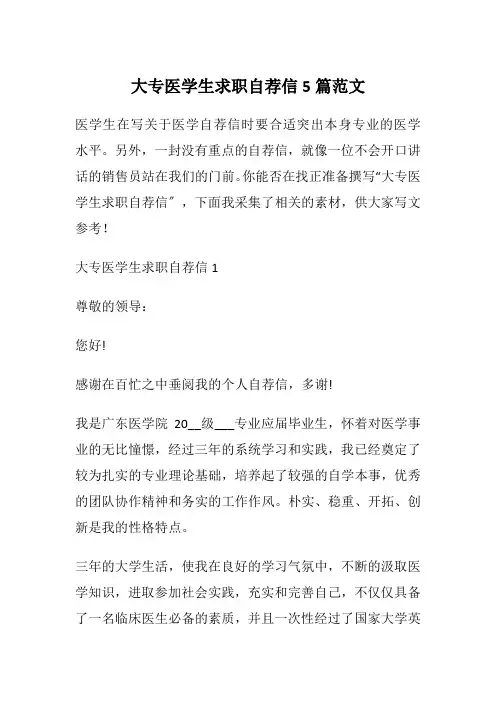 大专医学生求职自荐信 5 篇范文

医学生在写关于医学自荐信时要合适突出本身专业的医学水平。另外，一封没有重点的自荐信，就像一位不会开口讲话的销售员站在我们的门前。你能否在找正准备撰写“大专医学生求职自荐信”，下面我采集了相关的素材，供大家写文参考！

大专医学生求职自荐信 1

尊敬的领导：

您好!

感谢在百忙之中垂阅我的个人自荐信，多谢!

我是广东医学院 20__级___专业应届毕业生，怀着对医学事业的无比憧憬，经过三年的系统学习和实践，我已经奠定了较为扎实的专业理论基础，培养起了较强的自学本事，优秀的团队协作精神和务实的工作作风。朴实、稳重、开拓、创新是我的性格特点。

三年的大学生活，使我在良好的学习气氛中，不断的汲取医学知识，进取参加社会实践，充实和完善自己，不仅仅具备了一名临床医生必备的素质，并且一次性经过了国家大学英